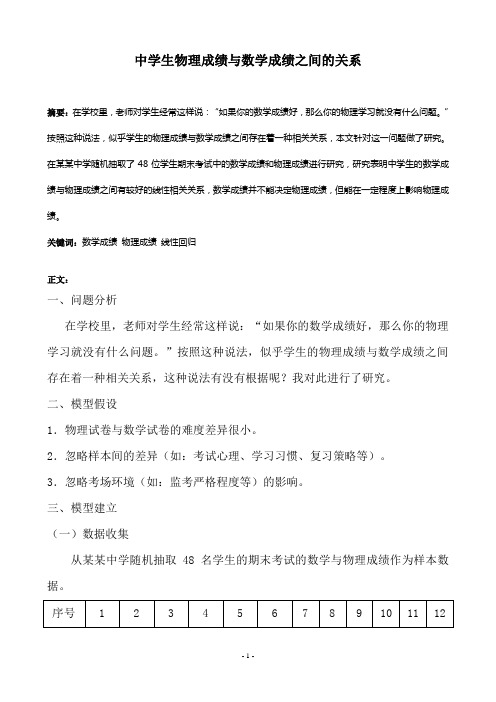 中学生物理成绩与数学成绩之间的关系

摘要：在学校里，老师对学生经常这样说："如果你的数学成绩好，那么你的物理学习就没有什么问题。"按照这种说法，似乎学生的物理成绩与数学成绩之间存在着一种相关关系，本文针对这一问题做了研究。在某某中学随机抽取了 48 位学生期末考试中的数学成绩和物理成绩进行研究，研究表明中学生的数学成绩与物理成绩之间有较好的线性相关关系，数学成绩并不能决定物理成绩，但能在一定程度上影响物理成绩。

关键词：数学成绩 物理成绩 线性回归

正文：
一、问题分析

在学校里，老师对学生经常这样说："如果你的数学成绩好，那么你的物理学习就没有什么问题。"按照这种说法，似乎学生的物理成绩与数学成绩之间存在着一种相关关系，这种说法有没有根据呢？我对此进行了研究。

二、模型假设

1．物理试卷与数学试卷的难度差异很小。

2．忽略样本间的差异（如：考试心理、学习习惯、复习策略等）。

3．忽略考场环境（如：监考严格程度等）的影响。

三、模型建立

（一）数据收集

从某某中学随机抽取 48 名学生的期末考试的数学与物理成绩作为样本数据。

| 序号 | 1 | 2 | 3 | 4 | 5 | 6 | 7 | 8 | 9 | 10 | 11 | 12 |
|---|---|---|---|---|---|---|---|---|---|---|---|---|

- 1 -